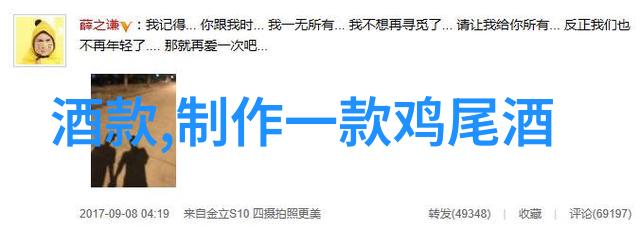 薛之谦：我记得... 你跟我时... 我一无所有... 我不想再寻觅了... 请让我给你所有... 反正我们也不再年轻了... 那就再爱一次吧...

酒款,制作一款鸡尾酒

2017-09-08 04:19 来自金立S10 四摄拍照更美

转发(49348) | 收藏 | 评论(69197)